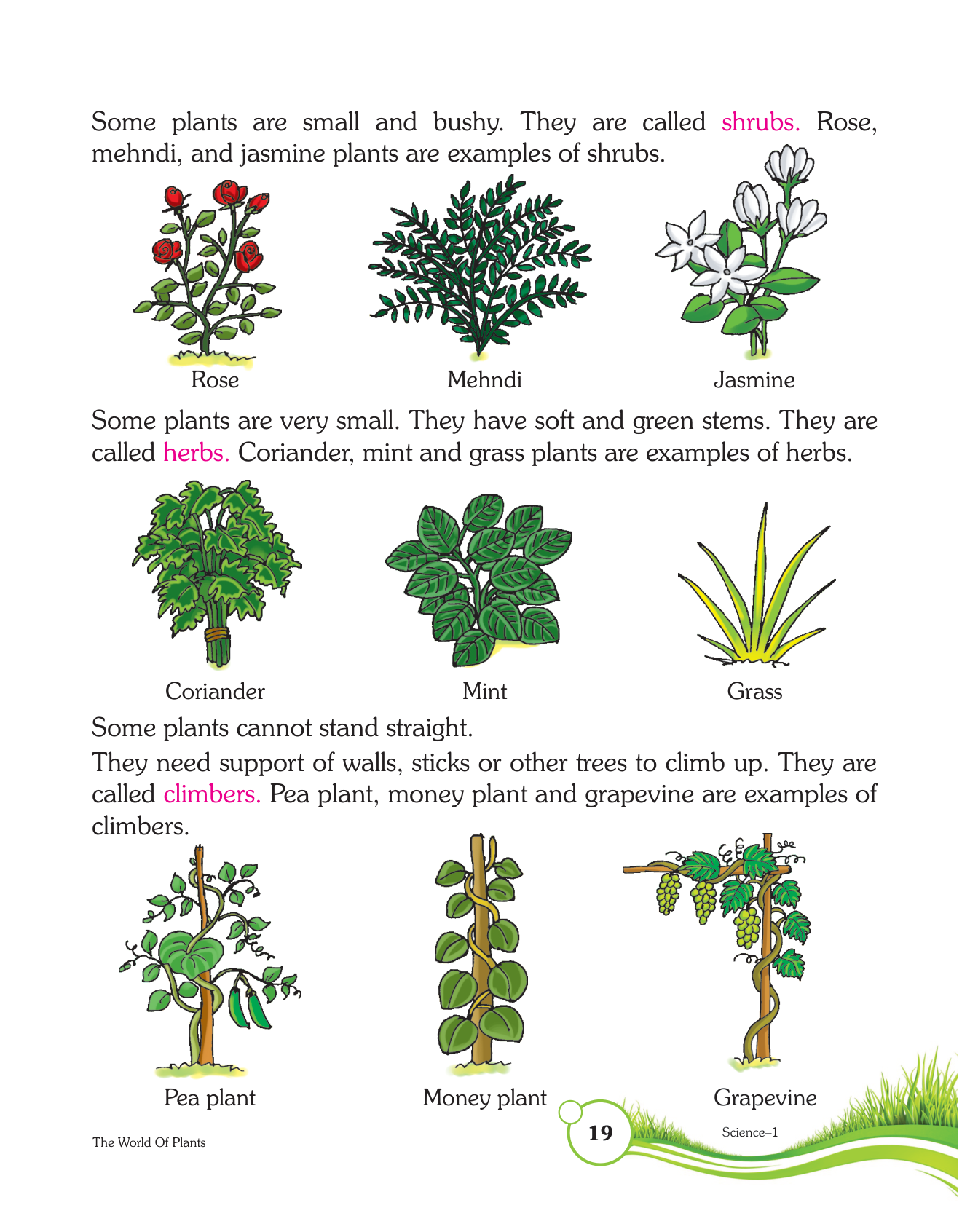 Some plants are small and bushy. They are called shrubs. Rose, mehndi, and jasmine plants are examples of shrubs.

Rose

Mehndi

Jasmine

Some plants are very small. They have soft and green stems. They are called herbs. Coriander, mint and grass plants are examples of herbs.

Coriander

Mint

Grass

Some plants cannot stand straight.

They need support of walls, sticks or other trees to climb up. They are called climbers. Pea plant, money plant and grapevine are examples of climbers.

Pea plant

Money plant

Grapevine

The World Of Plants

19

Science–1